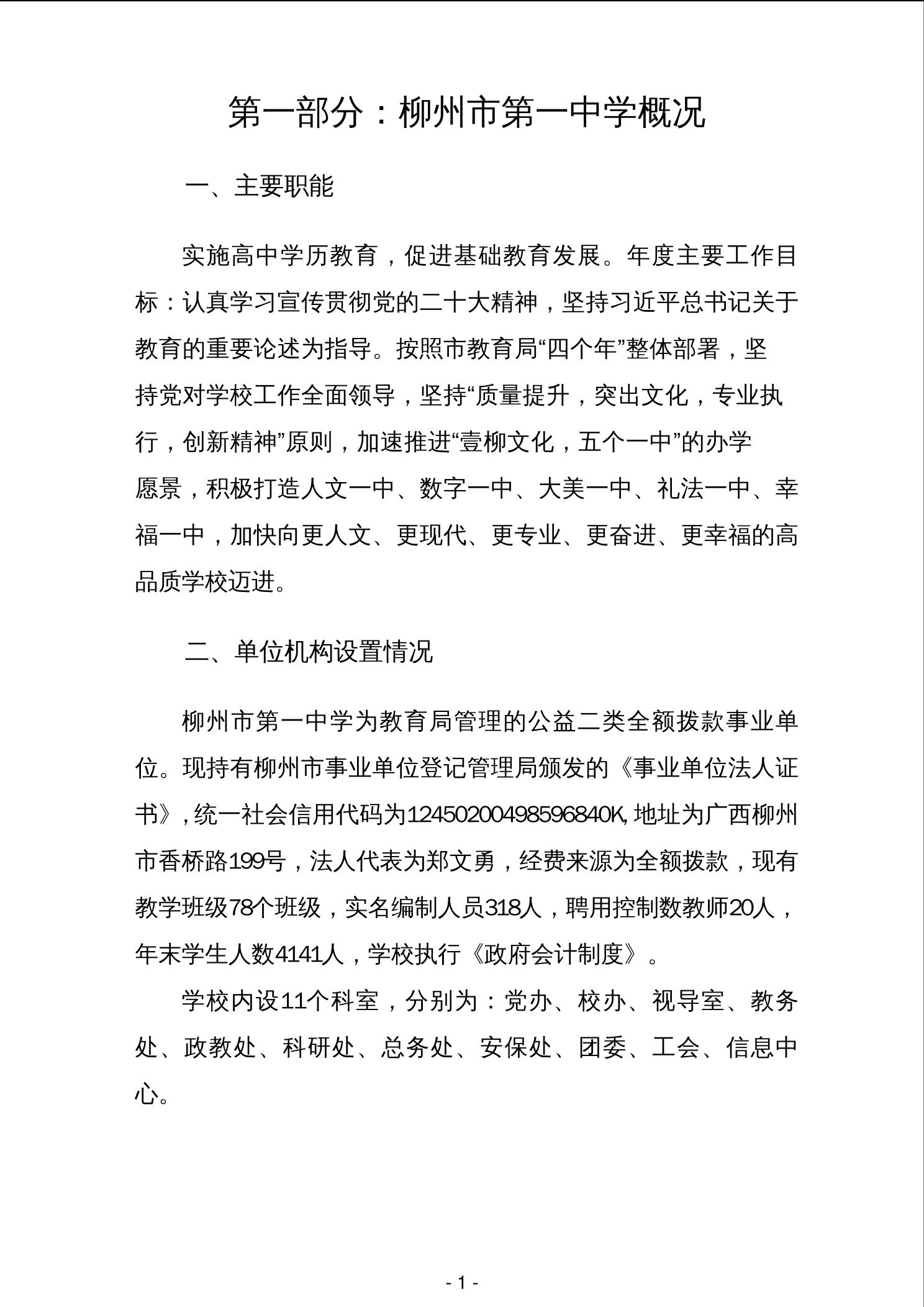 第一部分：柳州市第一中学概况

一、主要职能

实施高中学历教育，促进基础教育发展。年度主要工作目标：认真学习宣传贯彻党的二十大精神，坚持习近平总书记关于教育的重要论述为指导。按照市教育局“四个年”整体部署，坚持党对学校工作全面领导，坚持“质量提升，突出文化，专业执行，创新精神”原则，加速推进“壹柳文化，五个一中”的办学愿景，积极打造人文一中、数字一中、大美一中、礼法一中、幸福一中，加快向更人文、更现代、更专业、更奋进、更幸福的高品质学校迈进。

二、单位机构设置情况

柳州市第一中学为教育局管理的公益二类全额拨款事业单位。现持有柳州市事业单位登记管理局颁发的《事业单位法人证书》，统一社会信用代码为12450200498596840K，地址为广西柳州市香桥路199号，法人代表为郑文勇，经费来源为全额拨款，现有教学班级78个班级，实名编制人员318人，聘用控制数教师20人，年末学生人数4141人，学校执行《政府会计制度》。

学校内设11个科室，分别为：党办、校办、视导室、教务处、政教处、科研处、总务处、安保处、团委、工会、信息中心。

- 1 -